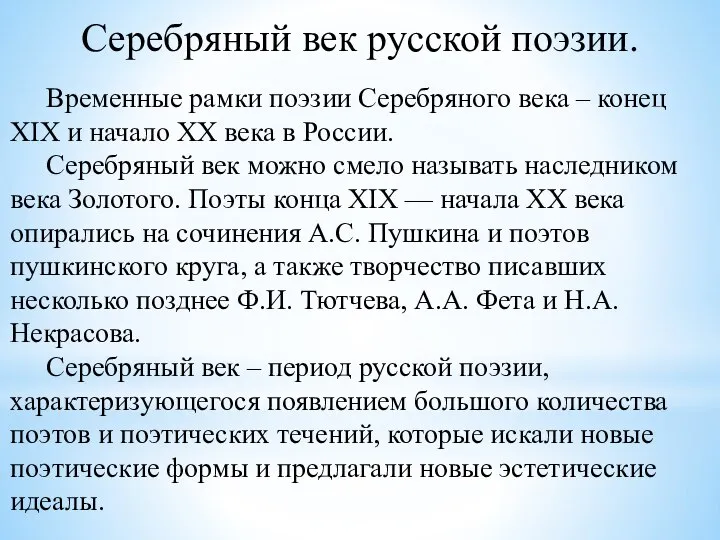 Серебряный век русской поэзии.

Временные рамки поэзии Серебряного века – конец XIX и начало XX века в России.

Серебряный век можно смело называть наследником века Золотого. Поэты конца XIX — начала XX века опирались на сочинения А.С. Пушкина и поэтов пушкинского круга, а также творчество писавших несколько позднее Ф.И. Тютчева, А.А. Фета и Н.А. Некрасова.

Серебряный век – период русской поэзии, характеризующегося появлением большого количества поэтов и поэтических течений, которые искали новые поэтические формы и предлагали новые эстетические идеалы.